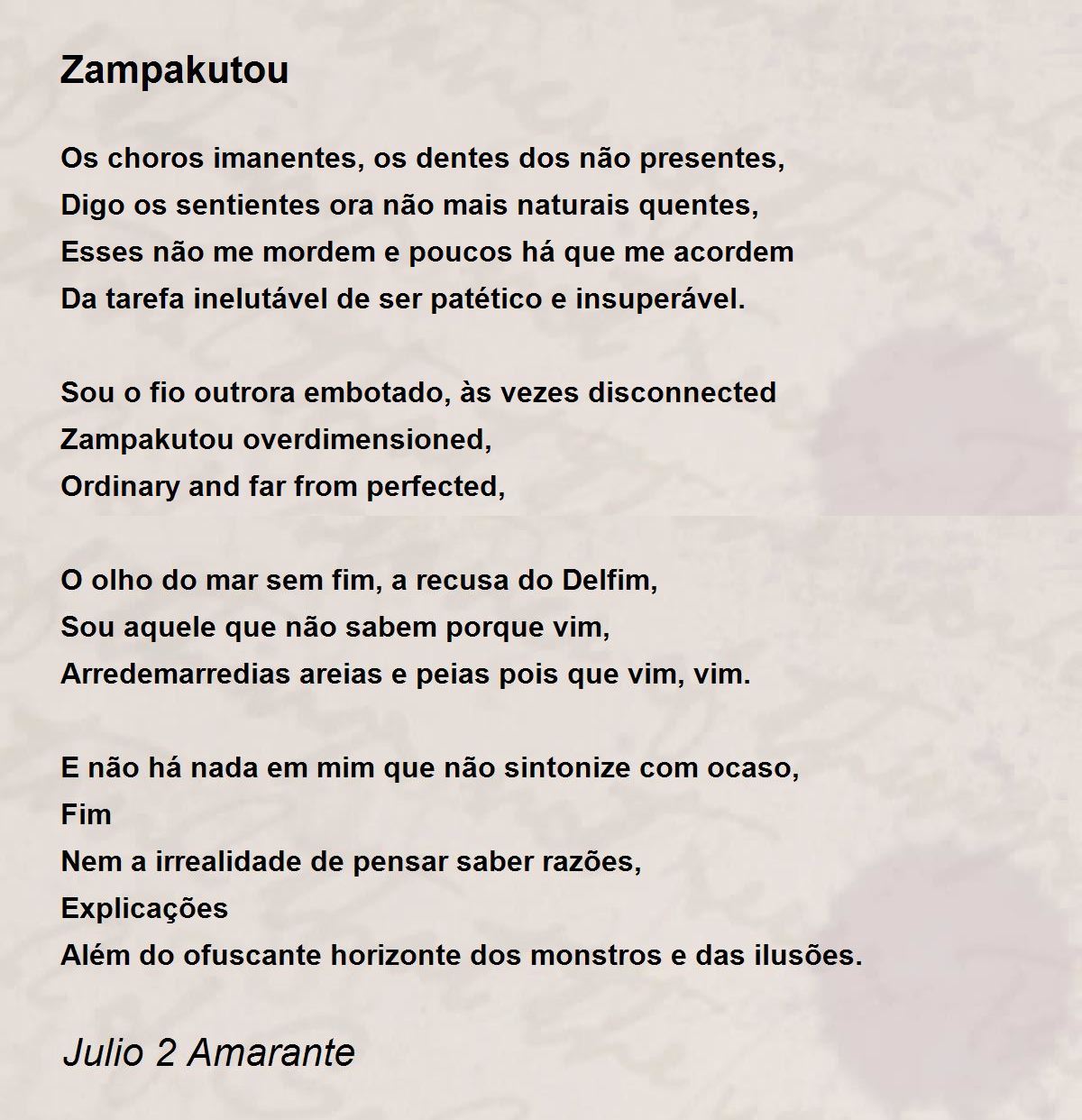 Zampakutou

Os choros imanentes, os dentes dos não presentes,
Digo os sentientes ora não mais naturais quentes,
Esses não me mordem e poucos há que me acordem
Da tarefa inelutável de ser patético e insuperável.

Sou o fio outrora embotado, às vezes disconnected
Zampakutou overdimensioned,
Ordinary and far from perfected,

O olho do mar sem fim, a recusa do Delfim,
Sou aquele que não sabem porque vim,
Arredemarredias areias e peias pois que vim, vim.

E não há nada em mim que não sintonize com ocaso,
Fim
Nem a irrealidade de pensar saber razões,
Explicações
Além do ofuscante horizonte dos monstros e das ilusões.

Julio 2 Amarante